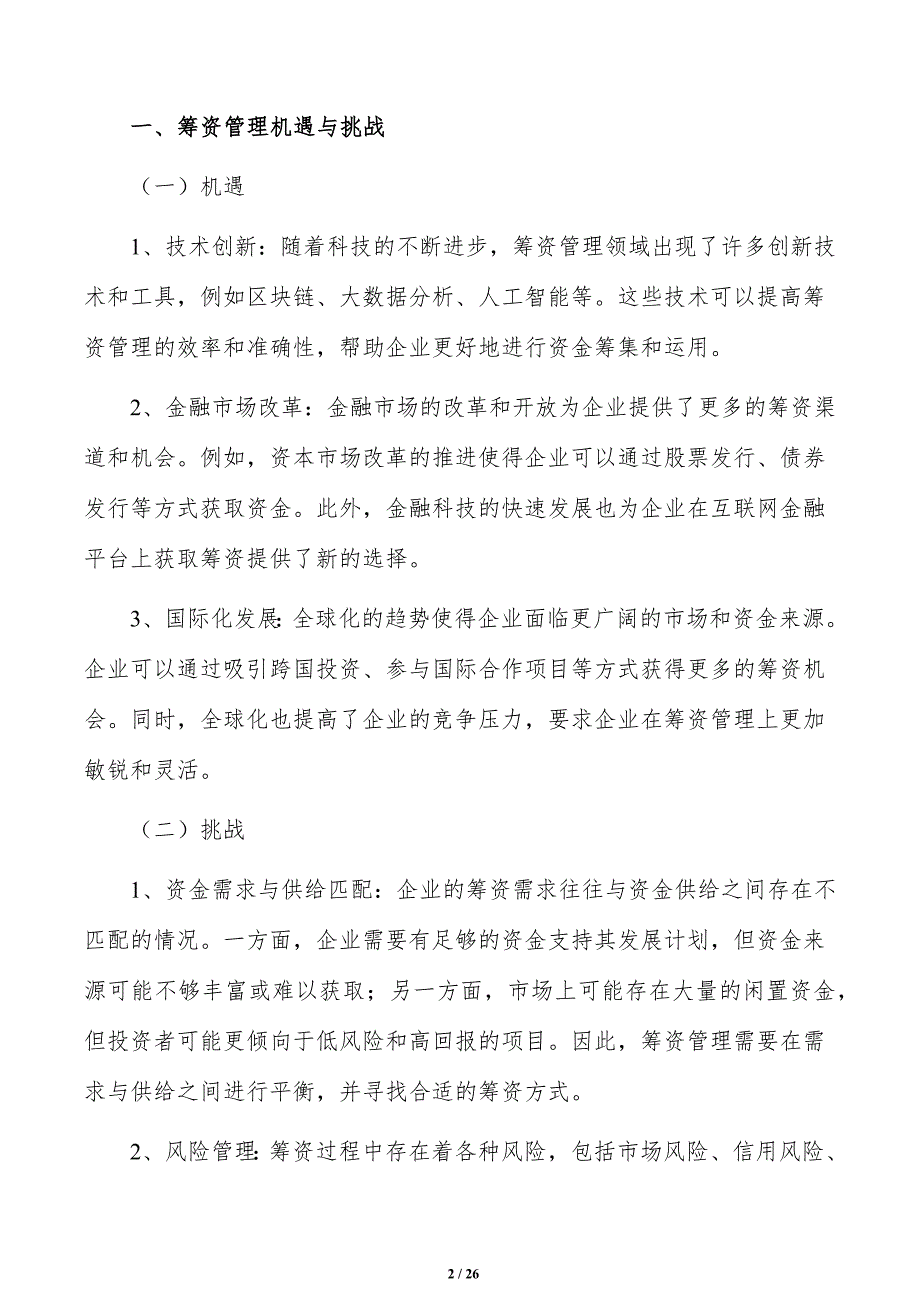 一、筹资管理机遇与挑战

（一）机遇

1、技术创新：随着科技的不断进步，筹资管理领域出现了许多创新技术和工具，例如区块链、大数据分析、人工智能等。这些技术可以提高筹资管理的效率和准确性，帮助企业更好地进行资金筹集和运用。

2、金融市场改革：金融市场的改革和开放为企业提供了更多的筹资渠道和机会。例如，资本市场改革的推进使得企业可以通过股票发行、债券发行等方式获取资金。此外，金融科技的快速发展也为企业在互联网金融平台上获取筹资提供了新的选择。

3、国际化发展：全球化的趋势使得企业面临更广阔的市场和资金来源。企业可以通过吸引跨国投资、参与国际合作项目等方式获得更多的筹资机会。同时，全球化也提高了企业的竞争压力，要求企业在筹资管理上更加敏锐和灵活。

（二）挑战

1、资金需求与供给匹配：企业的筹资需求往往与资金供给之间存在不匹配的情况。一方面，企业需要有足够的资金支持其发展计划，但资金来源可能不够丰富或难以获取；另一方面，市场上可能存在大量的闲置资金，但投资者可能更倾向于低风险和高回报的项目。因此，筹资管理需要在需求与供给之间进行平衡，并寻找合适的筹资方式。

2、风险管理：筹资过程中存在着各种风险，包括市场风险、信用风险、

2 / 26